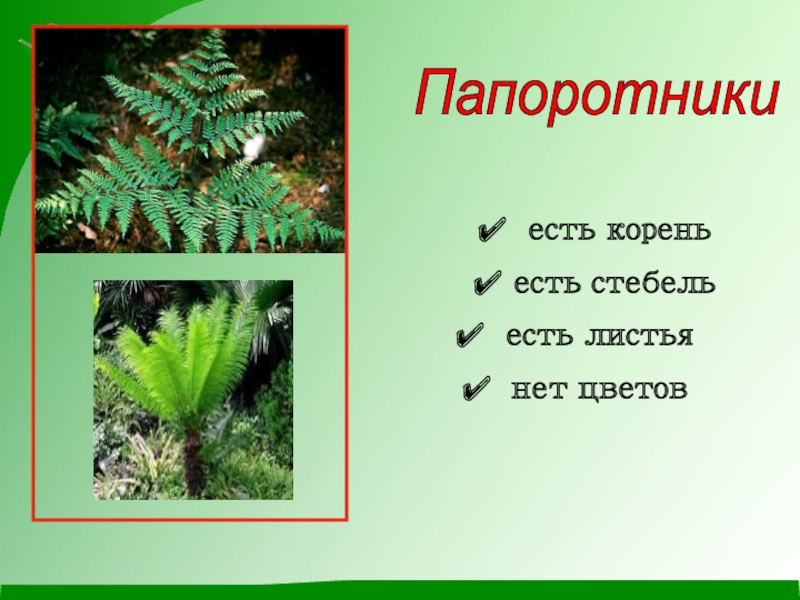 Папоротники

✔ есть корень

✔ есть стебель

✔ есть листья

✔ нет цветов